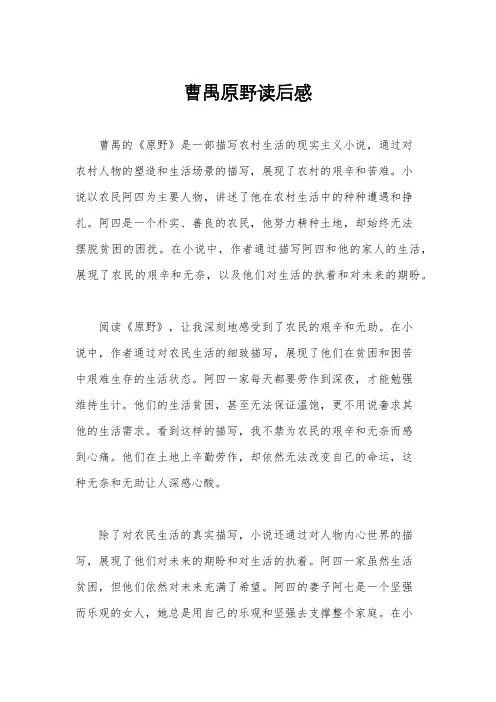 曹禺原野读后感

曹禺的《原野》是一部描写农村生活的现实主义小说，通过对农村人物的塑造和生活场景的描写，展现了农村的艰辛和苦难。小说以农民阿四为主要人物，讲述了他在农村生活中的种种遭遇和挣扎。阿四是一个朴实、善良的农民，他努力耕种土地，却始终无法摆脱贫困的困扰。在小说中，作者通过描写阿四和他的家人的生活，展现了农民的艰辛和无奈，以及他们对生活的执着和对未来的期盼。

阅读《原野》，让我深刻地感受到了农民的艰辛和无助。在小说中，作者通过对农民生活的细致描写，展现了他们在贫困和困苦中艰难生存的生活状态。阿四一家每天都要劳作到深夜，才能勉强维持生计。他们的生活贫困，甚至无法保证温饱，更不用说奢求其他的生活需求。看到这样的描写，我不禁为农民的艰辛和无奈而感到心痛。他们在土地上辛勤劳作，却依然无法改变自己的命运，这种无奈和无助让人深感心酸。

除了对农民生活的真实描写，小说还通过对人物内心世界的描写，展现了他们对未来的期盼和对生活的执着。阿四一家虽然生活贫困，但他们依然对未来充满了希望。阿四的妻子阿七是一个坚强而乐观的女人，她总是用自己的乐观和坚强去支撑整个家庭。在小